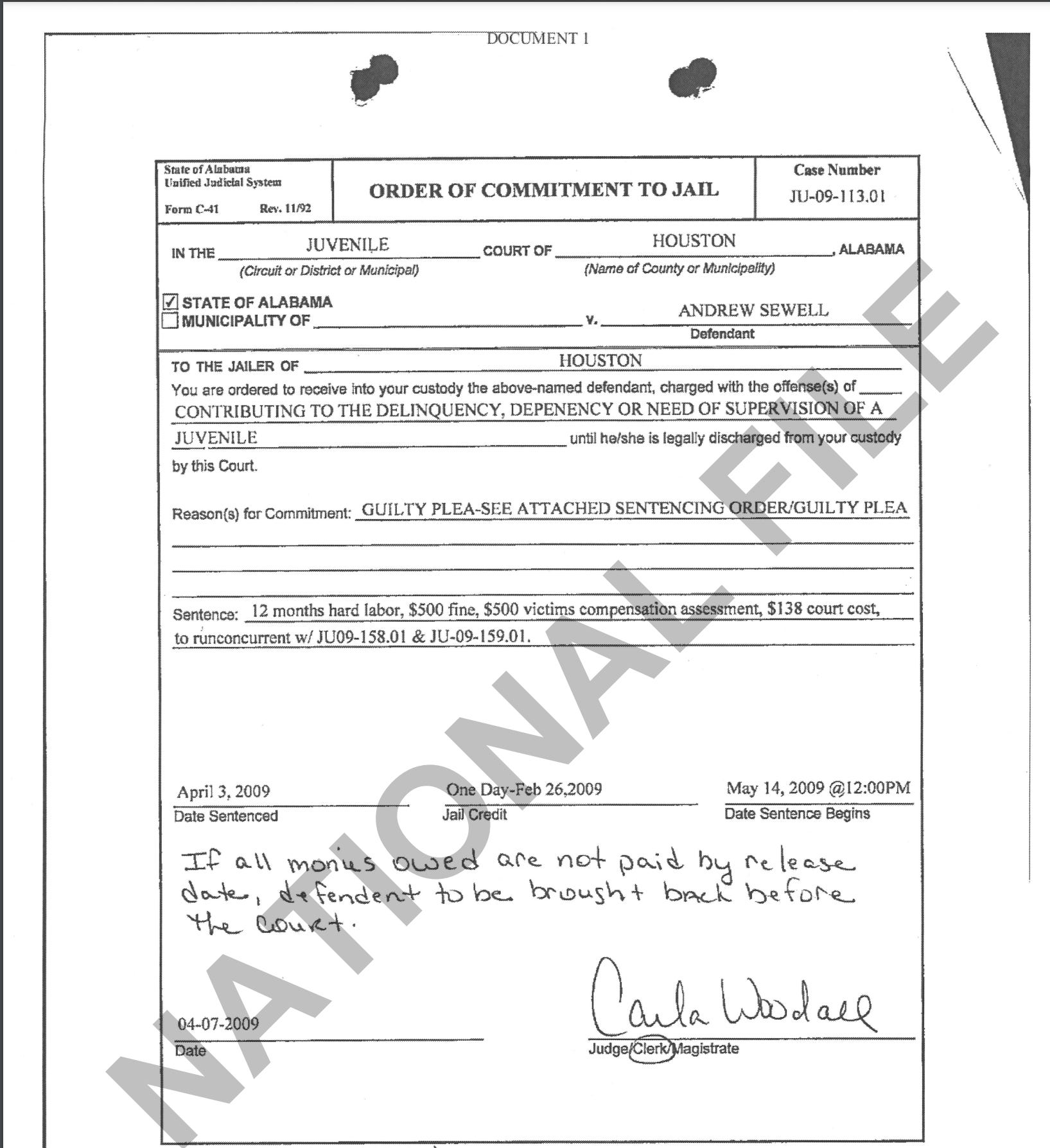 DOCUMENT 1

State of Alabama
Unified Judicial System
Form C-41 Rev. 11/92

ORDER OF COMMITMENT TO JAIL

Case Number
JU-09-113.01

IN THE JUVENILE COURT OF HOUSTON, ALABAMA
(Circuit or District or Municipal) (Name of County or Municipality)

☑ STATE OF ALABAMA
☐ MUNICIPALITY OF ____ v. ANDREW SEWELL
Defendant

TO THE JAILER OF HOUSTON

You are ordered to receive into your custody the above-named defendant, charged with the offense(s) of CONTRIBUTING TO THE DELINQUENCY, DEPENENCY OR NEED OF SUPERVISION OF A JUVENILE until he/she is legally discharged from your custody by this Court.

Reason(s) for Commitment: GUILTY PLEA-SEE ATTACHED SENTENCING ORDER/GUILTY PLEA

Sentence: 12 months hard labor, $500 fine, $500 victims compensation assessment, $138 court cost, to runconcurrent w/ JU09-158.01 & JU-09-159.01.

April 3, 2009
Date Sentenced

One Day-Feb 26,2009
Jail Credit

May 14, 2009 @12:00PM
Date Sentence Begins

If all monies owed are not paid by release date, defendent to be brought back before the court.

04-07-2009
Date

Carla Woodall
Judge/Clerk/Magistrate

NATIONAL FILE